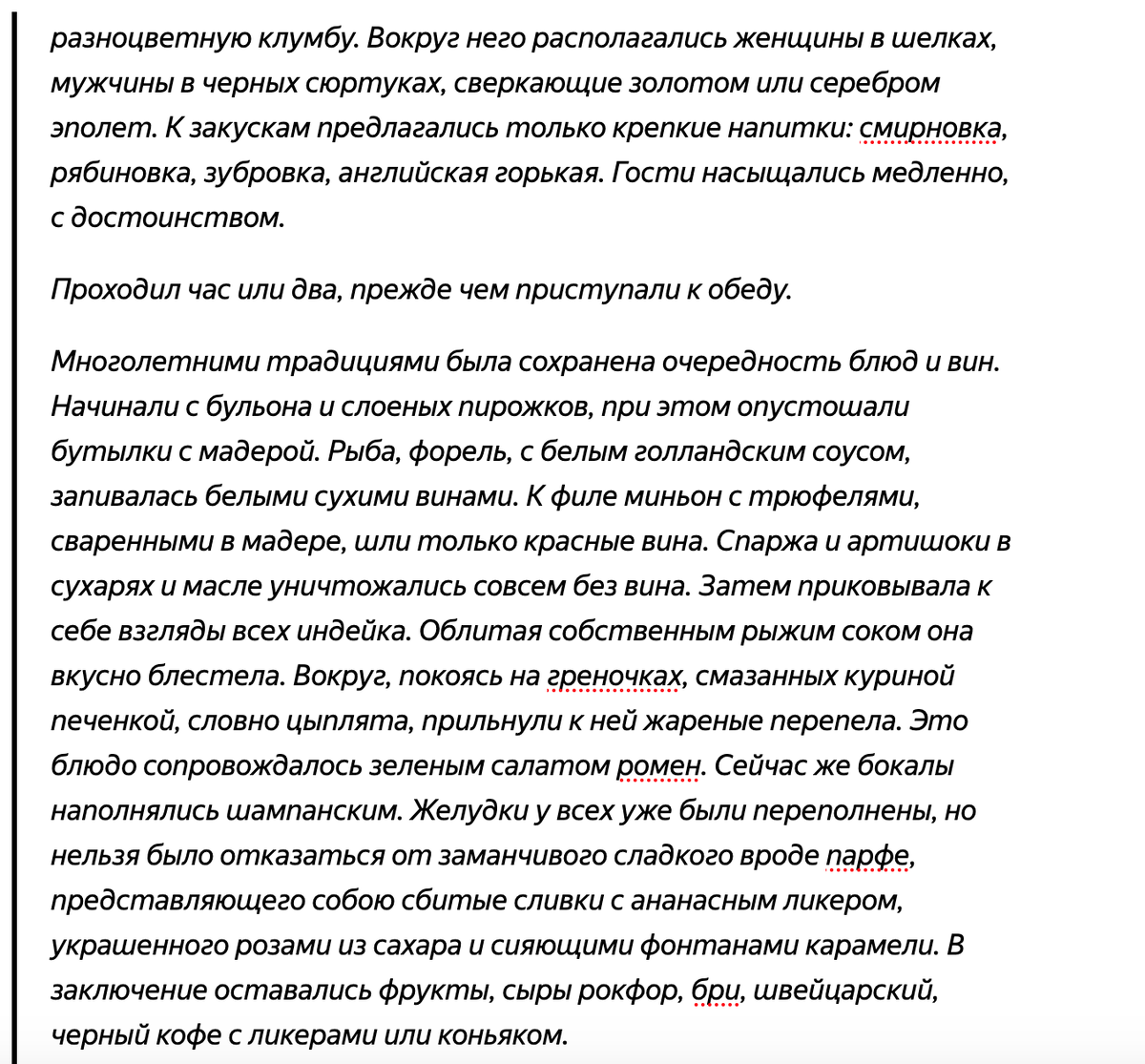 разноцветную клумбу. Вокруг него располагались женщины в шелках, мужчины в черных сюртуках, сверкающие золотом или серебром эполет. К закускам предлагались только крепкие напитки: смирновка, рябиновка, зубровка, английская горькая. Гости насыщались медленно, с достоинством.

Проходил час или два, прежде чем приступали к обеду.

Многолетними традициями была сохранена очередность блюд и вин. Начинали с бульона и слоеных пирожков, при этом опустошали бутылки с мадерой. Рыба, форель, с белым голландским соусом, запивалась белыми сухими винами. К филе миньон с трюфелями, сваренными в мадере, шли только красные вина. Спаржа и артишоки в сухарях и масле уничтожались совсем без вина. Затем приковывала к себе взгляды всех индейка. Облитая собственным рыжим соком она вкусно блестела. Вокруг, покоясь на греночках, смазанных куриной печенкой, словно цыплята, прильнули к ней жареные перепела. Это блюдо сопровождалось зеленым салатом ромен. Сейчас же бокалы наполнялись шампанским. Желудки у всех уже были переполнены, но нельзя было отказаться от заманчивого сладкого вроде парфе, представляющего собою сбитые сливки с ананасным ликером, украшенного розами из сахара и сияющими фонтанами карамели. В заключение оставались фрукты, сыры рокфор, бри, швейцарский, черный кофе с ликерами или коньяком.